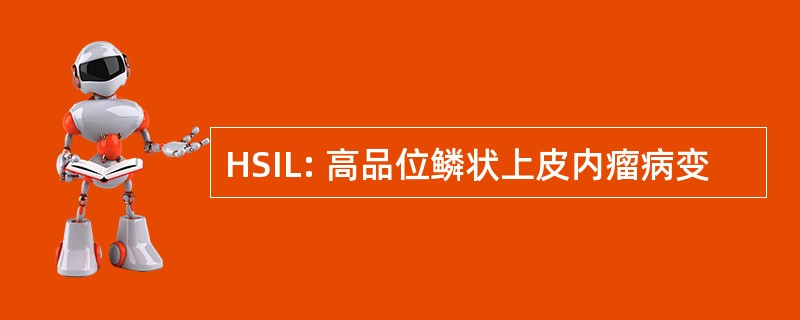 HSIL: 高品位鳞状上皮内瘤病变